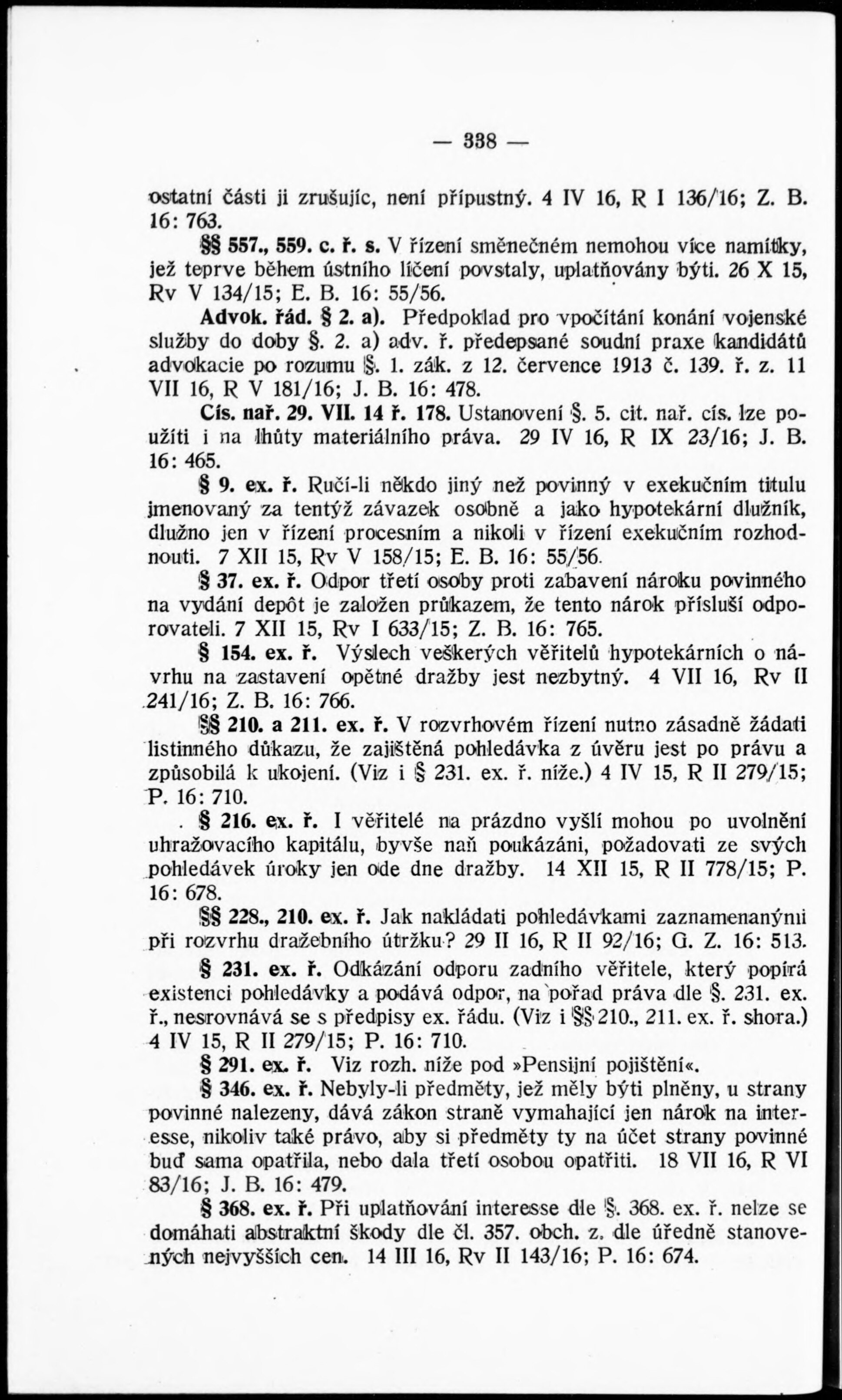 — 338 —

ostatní části ji zrušujíc, není přípustný. 4 IV 16, R I 136/16; Z. B. 16: 763.

§§ 557., 559. c. ř. s. V řízení směnečném nemohou více namítky, jež teprve během ústního líčení povstaly, uplatňovány býti. 26 X 15, Rv V 134/15; E. B. 16: 55/56.

Advok. řád. § 2. a). Předpoklad pro vpočítání konání vojenské služby do doby §. 2. a) adv. ř. předepsané soudní praxe kandidátů advokacie po rozumu §. 1. zák. z 12. července 1913 č. 139. ř. z. 11 VII 16, R V 181/16; J. B. 16: 478.

Cís. nař. 29. VII. 14 ř. 178. Ustanovení §. 5. cit. nař. cís. lze použíti i na lhůty materiálního práva. 29 IV 16, R IX 23/16; J. B. 16: 465.

§ 9. ex. ř. Ručí-li někdo jiný než povinný v exekučním titulu jmenovaný za tentýž závazek osobně a jako hypotekární dlužník, dlužno jen v řízení procesním a nikoli v řízení exekučním rozhodnouti. 7 XII 15, Rv V 158/15; E. B. 16: 55/56.

§ 37. ex. ř. Odpor třetí osoby proti zabavení nároku povinného na vydání depôt je založen průkazem, že tento nárok přísluší odporovateli. 7 XII 15, Rv I 633/15; Z. B. 16: 765.

§ 154. ex. ř. Výslech veškerých věřitelů hypotekárních o návrhu na zastavení opětné dražby jest nezbytný. 4 VII 16, Rv II 241/16; Z. B. 16: 766.

§§ 210. a 211. ex. ř. V rozvrhovém řízení nutno zásadně žádati listinného důkazu, že zajištěná pohledávka z úvěru jest po právu a způsobilá k ukojení. (Viz i § 231. ex. ř. níže.) 4 IV 15, R II 279/15; P. 16: 710.

§ 216. ex. ř. I věřitelé na prázdno vyšlí mohou po uvolnění uhražovacího kapitálu, byvše naň poukázáni, požadovati ze svých pohledávek úroky jen ode dne dražby. 14 XII 15, R II 778/15; P. 16: 678.

§§ 228., 210. ex. ř. Jak nakládati pohledávkami zaznamenanými při rozvrhu dražebního útržku? 29 II 16, R II 92/16; G. Z. 16: 513.

§ 231. ex. ř. Odkázání odporu zadního věřitele, který popírá existenci pohledávky a podává odpor, na pořad práva dle §. 231. ex. ř., nesrovnává se s předpisy ex. řádu. (Viz i §§ 210., 211. ex. ř. shora.) 4 IV 15, R II 279/15; P. 16: 710.

§ 291. ex. ř. Viz rozh. níže pod »Pensijní pojištění«.

§ 346. ex. ř. Nebyly-li předměty, jež měly býti plněny, u strany povinné nalezeny, dává zákon straně vymahající jen nárok na interesse, nikoliv také právo, aby si předměty ty na účet strany povinné buď sama opatřila, nebo dala třetí osobou opatřiti. 18 VII 16, R VI 83/16; J. B. 16: 479.

§ 368. ex. ř. Při uplatňování interesse dle §. 368. ex. ř. nelze se domáhati abstraktní škody dle čl. 357. obch. z. dle úředně stanovených nejvyšších cen. 14 III 16, Rv II 143/16; P. 16: 674.